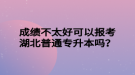 成绩不太好可以报考湖北普通专升本吗?